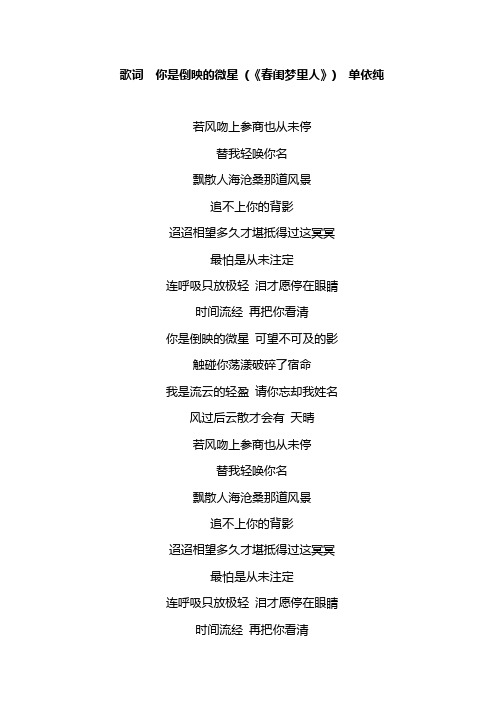 歌词 你是倒映的微星（《春闺梦里人》） 单依纯

若风吻上参商也从未停

替我轻唤你名

飘散人海沧桑那道风景

追不上你的背影

迢迢相望多久才堪抵得过这冥冥

最怕是从未注定

连呼吸只放极轻 泪才愿停在眼睛

时间流经 再把你看清

你是倒映的微星 可望不可及的影

触碰你荡漾破碎了宿命

我是流云的轻盈 请你忘却我姓名

风过后云散才会有 天晴

若风吻上参商也从未停

替我轻唤你名

飘散人海沧桑那道风景

追不上你的背影

迢迢相望多久才堪抵得过这冥冥

最怕是从未注定

连呼吸只放极轻 泪才愿停在眼睛

时间流经 再把你看清